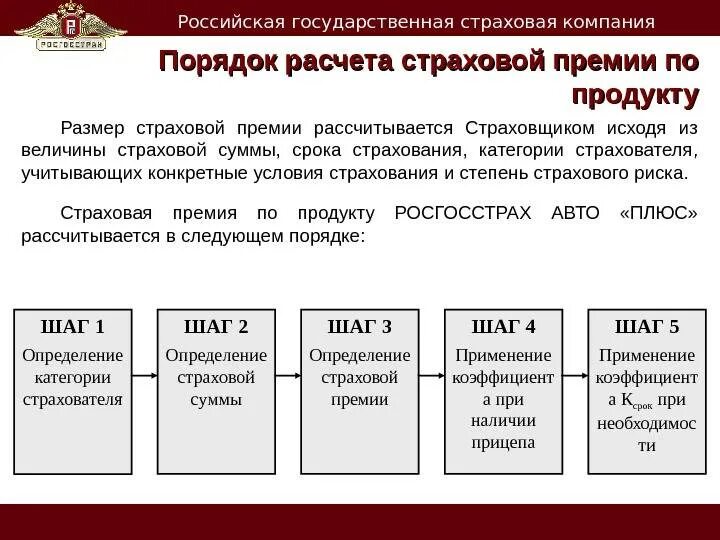 РОСГОССТРАХ

Российская государственная страховая компания

Порядок расчета страховой премии по продукту

Размер страховой премии рассчитывается Страховщиком исходя из величины страховой суммы, срока страхования, категории страхователя, учитывающих конкретные условия страхования и степень страхового риска.

Страховая премия по продукту РОСГОССТРАХ АВТО «ПЛЮС» рассчитывается в следующем порядке:

ШАГ 1
Определение категории страхователя

ШАГ 2
Определение страховой суммы

ШАГ 3
Определение страховой премии

ШАГ 4
Применение коэффициента при наличии прицепа

ШАГ 5
Применение коэффициента $К_{срок}$ при необходимости